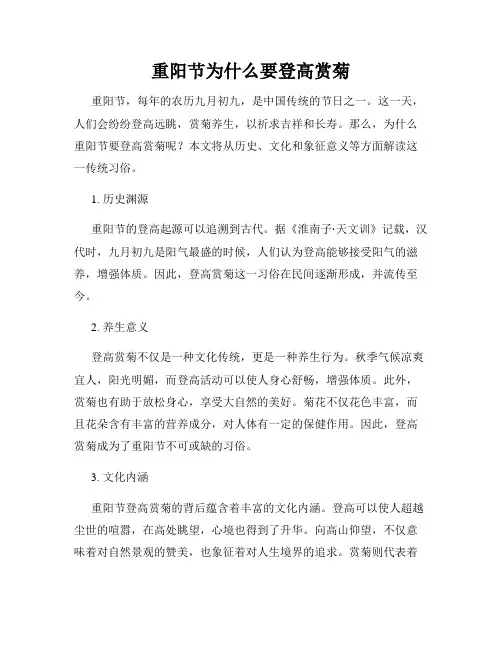 重阳节为什么要登高赏菊

重阳节，每年的农历九月初九，是中国传统的节日之一。这一天，人们会纷纷登高远眺，赏菊养生，以祈求吉祥和长寿。那么，为什么重阳节要登高赏菊呢？本文将从历史、文化和象征意义等方面解读这一传统习俗。

1. 历史渊源

重阳节的登高起源可以追溯到古代。据《淮南子·天文训》记载，汉代时，九月初九是阳气最盛的时候，人们认为登高能够接受阳气的滋养，增强体质。因此，登高赏菊这一习俗在民间逐渐形成，并流传至今。

2. 养生意义

登高赏菊不仅是一种文化传统，更是一种养生行为。秋季气候凉爽宜人，阳光明媚，而登高活动可以使人身心舒畅，增强体质。此外，赏菊也有助于放松身心，享受大自然的美好。菊花不仅花色丰富，而且花朵含有丰富的营养成分，对人体有一定的保健作用。因此，登高赏菊成为了重阳节不可或缺的习俗。

3. 文化内涵

重阳节登高赏菊的背后蕴含着丰富的文化内涵。登高可以使人超越尘世的喧嚣，在高处眺望，心境也得到了升华。向高山仰望，不仅意味着对自然景观的赞美，也象征着对人生境界的追求。赏菊则代表着